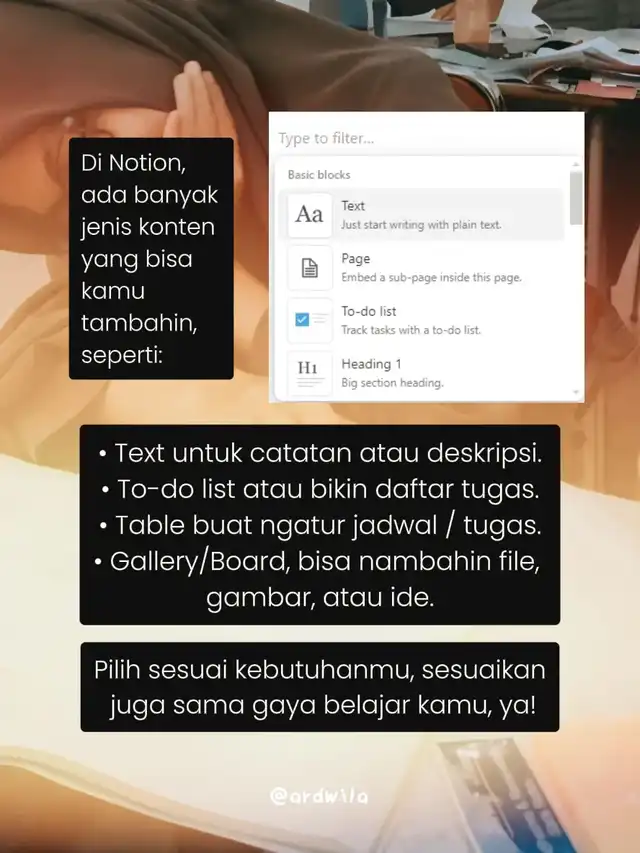 Di Notion, ada banyak jenis konten yang bisa kamu tambahin, seperti:

Type to filter...

Basic blocks

Aa Text
Just start writing with plain text.

Page
Embed a sub-page inside this page.

To-do list
Track tasks with a to-do list.

H1 Heading 1
Big section heading.

• Text untuk catatan atau deskripsi.
• To-do list atau bikin daftar tugas.
• Table buat ngatur jadwal / tugas.
• Gallery/Board, bisa nambahin file, gambar, atau ide.

Pilih sesuai kebutuhanmu, sesuaikan juga sama gaya belajar kamu, ya!

@ardwila